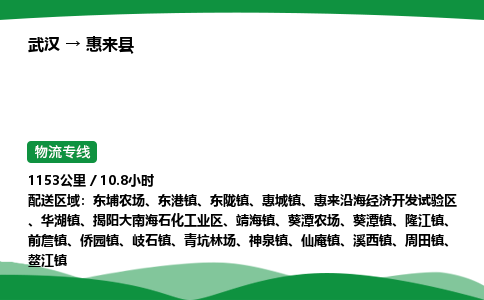 武汉 → 惠来县

物流专线

1153公里 / 10.8小时
配送区域：东埔农场、东港镇、东陇镇、惠城镇、惠来沿海经济开发试验区、华湖镇、揭阳大南海石化工业区、靖海镇、葵潭农场、葵潭镇、隆江镇、前詹镇、侨园镇、岐石镇、青坑林场、神泉镇、仙庵镇、溪西镇、周田镇、鳌江镇